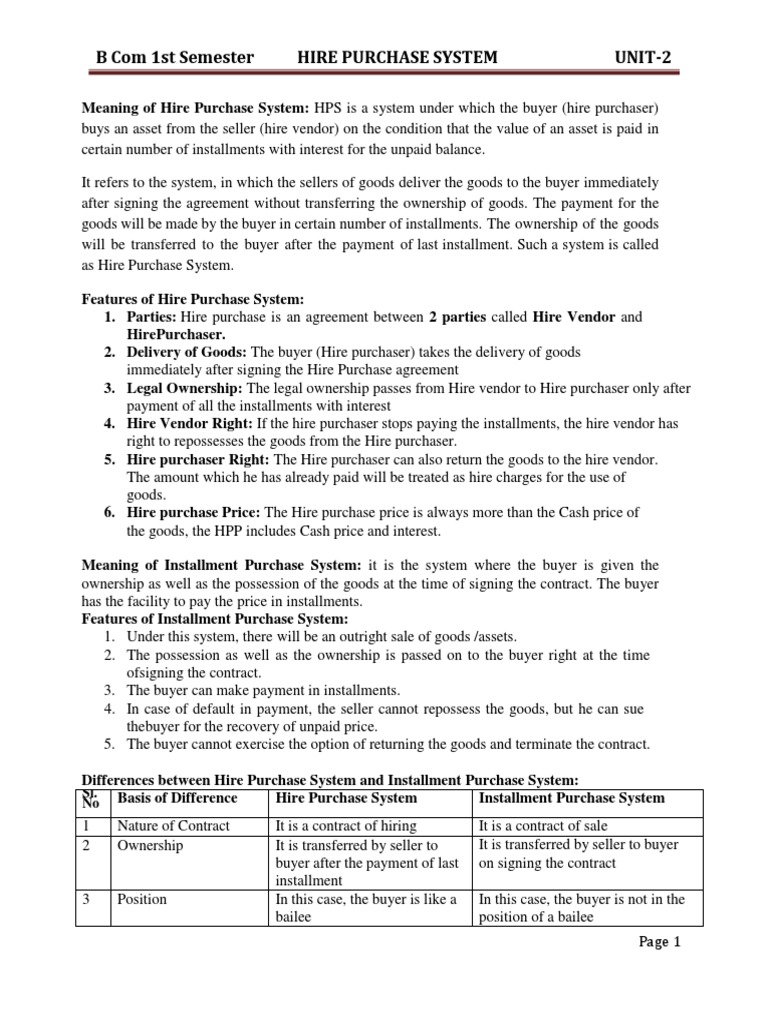 B Com 1st Semester HIRE PURCHASE SYSTEM UNIT-2

Meaning of Hire Purchase System: HPS is a system under which the buyer (hire purchaser) buys an asset from the seller (hire vendor) on the condition that the value of an asset is paid in certain number of installments with interest for the unpaid balance.

It refers to the system, in which the sellers of goods deliver the goods to the buyer immediately after signing the agreement without transferring the ownership of goods. The payment for the goods will be made by the buyer in certain number of installments. The ownership of the goods will be transferred to the buyer after the payment of last installment. Such a system is called as Hire Purchase System.

Features of Hire Purchase System:
1. Parties: Hire purchase is an agreement between 2 parties called Hire Vendor and HirePurchaser.
2. Delivery of Goods: The buyer (Hire purchaser) takes the delivery of goods immediately after signing the Hire Purchase agreement
3. Legal Ownership: The legal ownership passes from Hire vendor to Hire purchaser only after payment of all the installments with interest
4. Hire Vendor Right: If the hire purchaser stops paying the installments, the hire vendor has right to repossesses the goods from the Hire purchaser.
5. Hire purchaser Right: The Hire purchaser can also return the goods to the hire vendor. The amount which he has already paid will be treated as hire charges for the use of goods.
6. Hire purchase Price: The Hire purchase price is always more than the Cash price of the goods, the HPP includes Cash price and interest.

Meaning of Installment Purchase System: it is the system where the buyer is given the ownership as well as the possession of the goods at the time of signing the contract. The buyer has the facility to pay the price in installments.
Features of Installment Purchase System:
1. Under this system, there will be an outright sale of goods /assets.
2. The possession as well as the ownership is passed on to the buyer right at the time ofsigning the contract.
3. The buyer can make payment in installments.
4. In case of default in payment, the seller cannot repossess the goods, but he can sue thebuyer for the recovery of unpaid price.
5. The buyer cannot exercise the option of returning the goods and terminate the contract.

Differences between Hire Purchase System and Installment Purchase System:

| Sl. No | Basis of Difference | Hire Purchase System | Installment Purchase System |
|---|---|---|---|
| 1 | Nature of Contract | It is a contract of hiring | It is a contract of sale |
| 2 | Ownership | It is transferred by seller to buyer after the payment of last installment | It is transferred by seller to buyer on signing the contract |
| 3 | Position | In this case, the buyer is like a bailee | In this case, the buyer is not in the position of a bailee |

Page 1